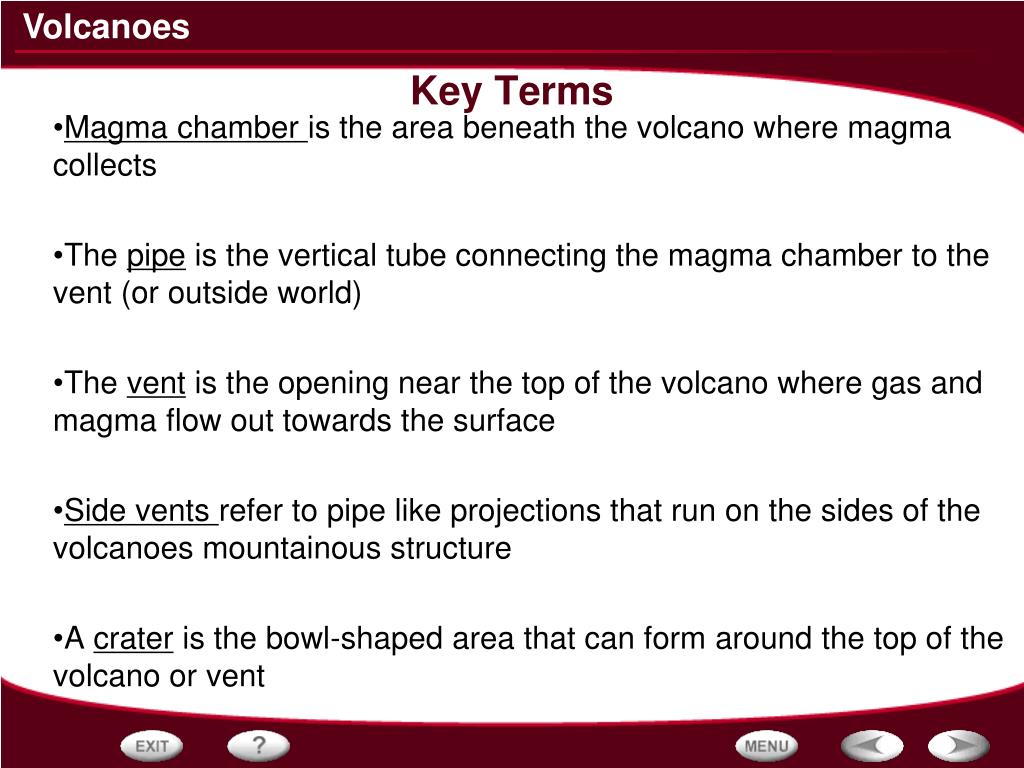 Volcanoes

Key Terms

•Magma chamber is the area beneath the volcano where magma collects

•The pipe is the vertical tube connecting the magma chamber to the vent (or outside world)

•The vent is the opening near the top of the volcano where gas and magma flow out towards the surface

•Side vents refer to pipe like projections that run on the sides of the volcanoes mountainous structure

•A crater is the bowl-shaped area that can form around the top of the volcano or vent

EXIT ? MENU